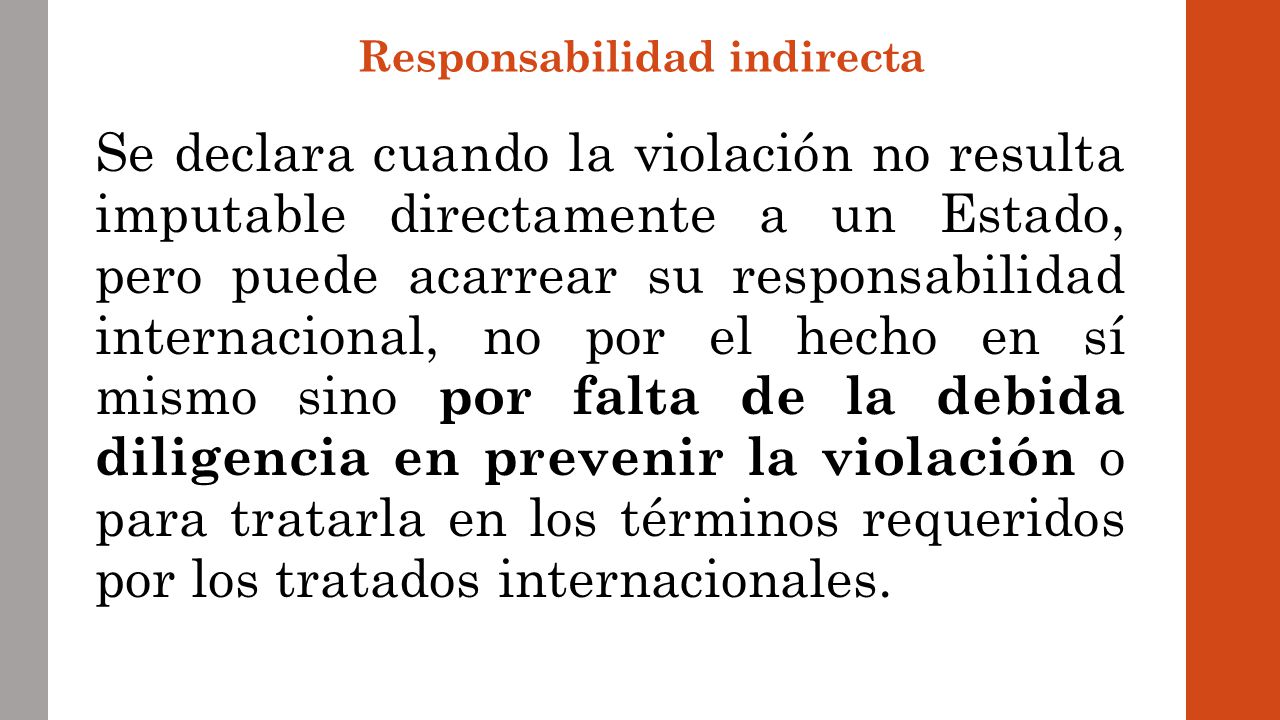 Responsabilidad indirecta

Se declara cuando la violación no resulta imputable directamente a un Estado, pero puede acarrear su responsabilidad internacional, no por el hecho en sí mismo sino por falta de la debida diligencia en prevenir la violación o para tratarla en los términos requeridos por los tratados internacionales.